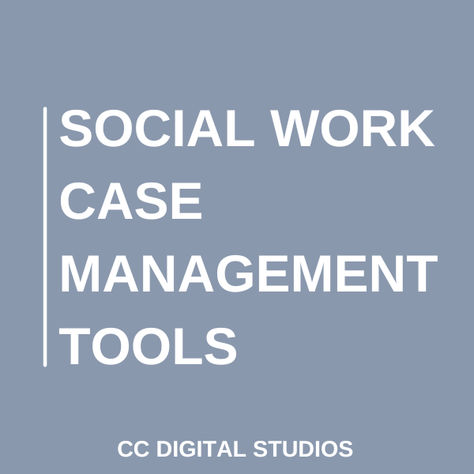 SOCIAL WORK
CASE
MANAGEMENT
TOOLS

CC DIGITAL STUDIOS